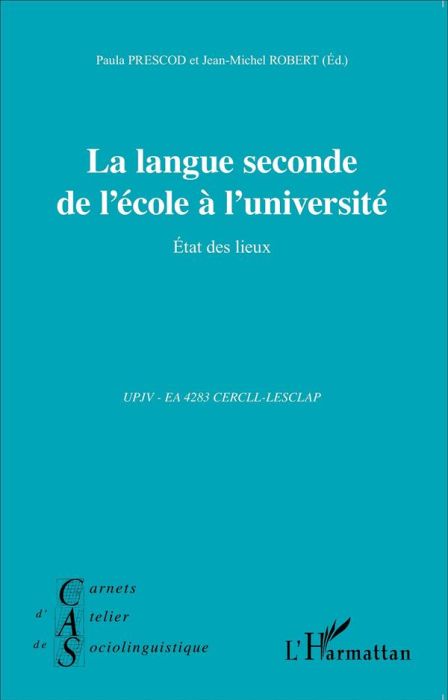 Paula PRESCOD et Jean-Michel ROBERT (Éd.)

La langue seconde de l'école à l'université

État des lieux

UPJV - EA 4283 CERCLL-LESCLAP

Carnets
d' Atelier
de Sociolinguistique

L'Harmattan